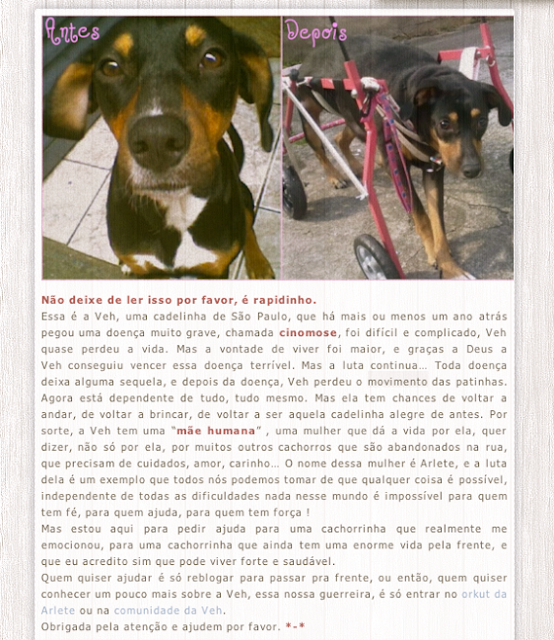 Antes

Depois

Não deixe de ler isso por favor, é rapidinho.
Essa é a Veh, uma cadelinha de São Paulo, que há mais ou menos um ano atrás pegou uma doença muito grave, chamada cinomose, foi difícil e complicado, Veh quase perdeu a vida. Mas a vontade de viver foi maior, e graças a Deus a Veh conseguiu vencer essa doença terrível. Mas a luta continua... Toda doença deixa alguma sequela, e depois da doença, Veh perdeu o movimento das patinhas. Agora está dependente de tudo, tudo mesmo. Mas ela tem chances de voltar a andar, de voltar a brincar, de voltar a ser aquela cadelinha alegre de antes. Por sorte, a Veh tem uma "mãe humana" , uma mulher que dá a vida por ela, quer dizer, não só por ela, por muitos outros cachorros que são abandonados na rua, que precisam de cuidados, amor, carinho... O nome dessa mulher é Arlete, e a luta dela é um exemplo que todos nós podemos tomar de que qualquer coisa é possível, independente de todas as dificuldades nada nesse mundo é impossível para quem tem fé, para quem ajuda, para quem tem força !
Mas estou aqui para pedir ajuda para uma cachorrinha que realmente me emocionou, para uma cachorrinha que ainda tem uma enorme vida pela frente, e que eu acredito sim que pode viver forte e saudável.
Quem quiser ajudar é só reblogar para passar pra frente, ou então, quem quiser conhecer um pouco mais sobre a Veh, essa nossa guerreira, é só entrar no orkut da Arlete ou na comunidade da Veh.
Obrigada pela atenção e ajudem por favor. *-*